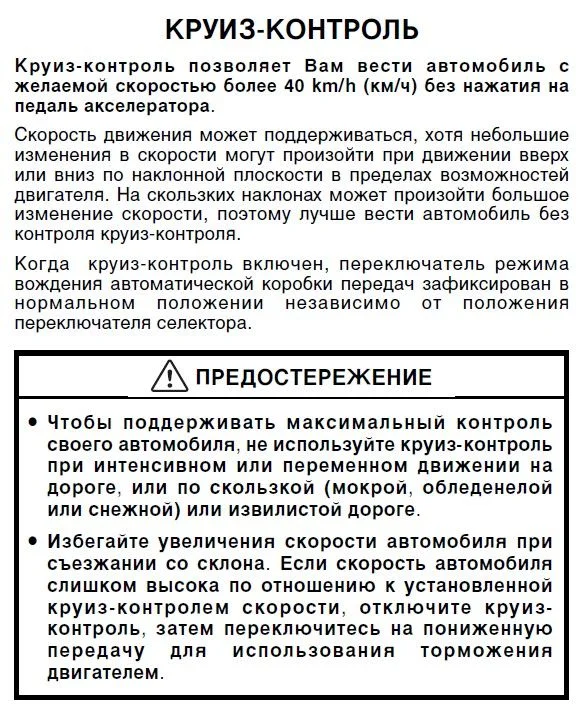 КРУИЗ-КОНТРОЛЬ

Круиз-контроль позволяет Вам вести автомобиль с желаемой скоростью более 40 km/h (км/ч) без нажатия на педаль акселератора.

Скорость движения может поддерживаться, хотя небольшие изменения в скорости могут произойти при движении вверх или вниз по наклонной плоскости в пределах возможностей двигателя. На скользких наклонах может произойти большое изменение скорости, поэтому лучше вести автомобиль без контроля круиз-контроля.

Когда круиз-контроль включен, переключатель режима вождения автоматической коробки передач зафиксирован в нормальном положении независимо от положения переключателя селектора.

ПРЕДОСТЕРЕЖЕНИЕ

• Чтобы поддерживать максимальный контроль своего автомобиля, не используйте круиз-контроль при интенсивном или переменном движении на дороге, или по скользкой (мокрой, обледенелой или снежной) или извилистой дороге.

• Избегайте увеличения скорости автомобиля при съезжании со склона. Если скорость автомобиля слишком высока по отношению к установленной круиз-контролем скорости, отключите круиз-контроль, затем переключитесь на пониженную передачу для использования торможения двигателем.